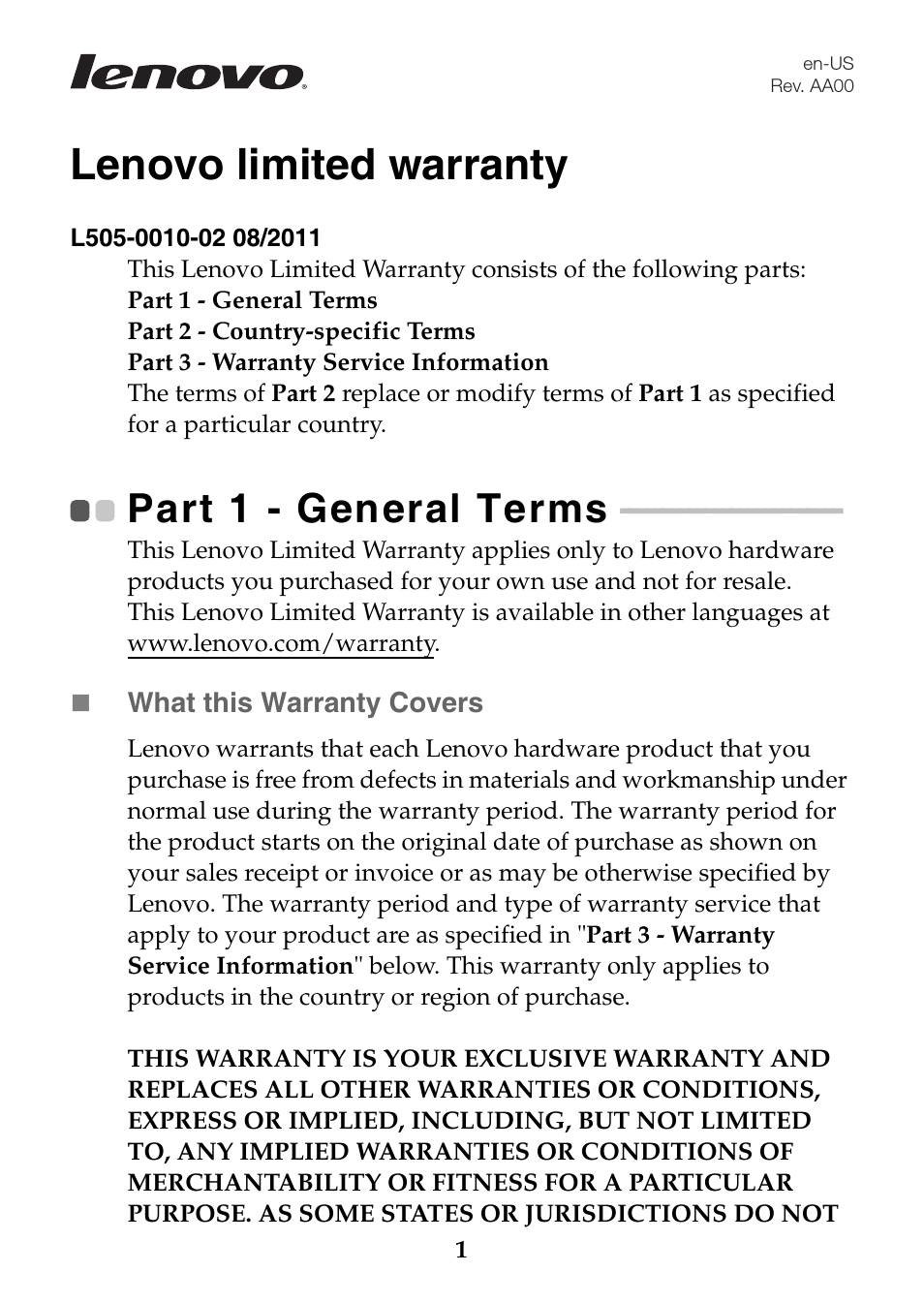 lenovo

en-US
Rev. AA00

Lenovo limited warranty

L505-0010-02 08/2011

This Lenovo Limited Warranty consists of the following parts:
Part 1 - General Terms
Part 2 - Country-specific Terms
Part 3 - Warranty Service Information
The terms of Part 2 replace or modify terms of Part 1 as specified for a particular country.

Part 1 - General Terms

This Lenovo Limited Warranty applies only to Lenovo hardware products you purchased for your own use and not for resale. This Lenovo Limited Warranty is available in other languages at www.lenovo.com/warranty.

What this Warranty Covers

Lenovo warrants that each Lenovo hardware product that you purchase is free from defects in materials and workmanship under normal use during the warranty period. The warranty period for the product starts on the original date of purchase as shown on your sales receipt or invoice or as may be otherwise specified by Lenovo. The warranty period and type of warranty service that apply to your product are as specified in "Part 3 - Warranty Service Information" below. This warranty only applies to products in the country or region of purchase.

THIS WARRANTY IS YOUR EXCLUSIVE WARRANTY AND REPLACES ALL OTHER WARRANTIES OR CONDITIONS, EXPRESS OR IMPLIED, INCLUDING, BUT NOT LIMITED TO, ANY IMPLIED WARRANTIES OR CONDITIONS OF MERCHANTABILITY OR FITNESS FOR A PARTICULAR PURPOSE. AS SOME STATES OR JURISDICTIONS DO NOT

1